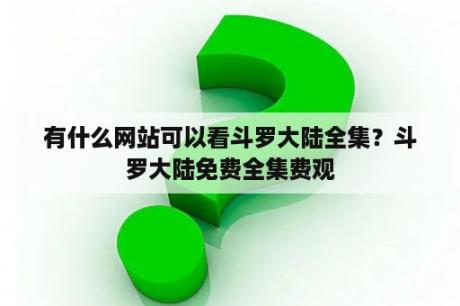 有什么网站可以看斗罗大陆全集？斗罗大陆免费全集费观